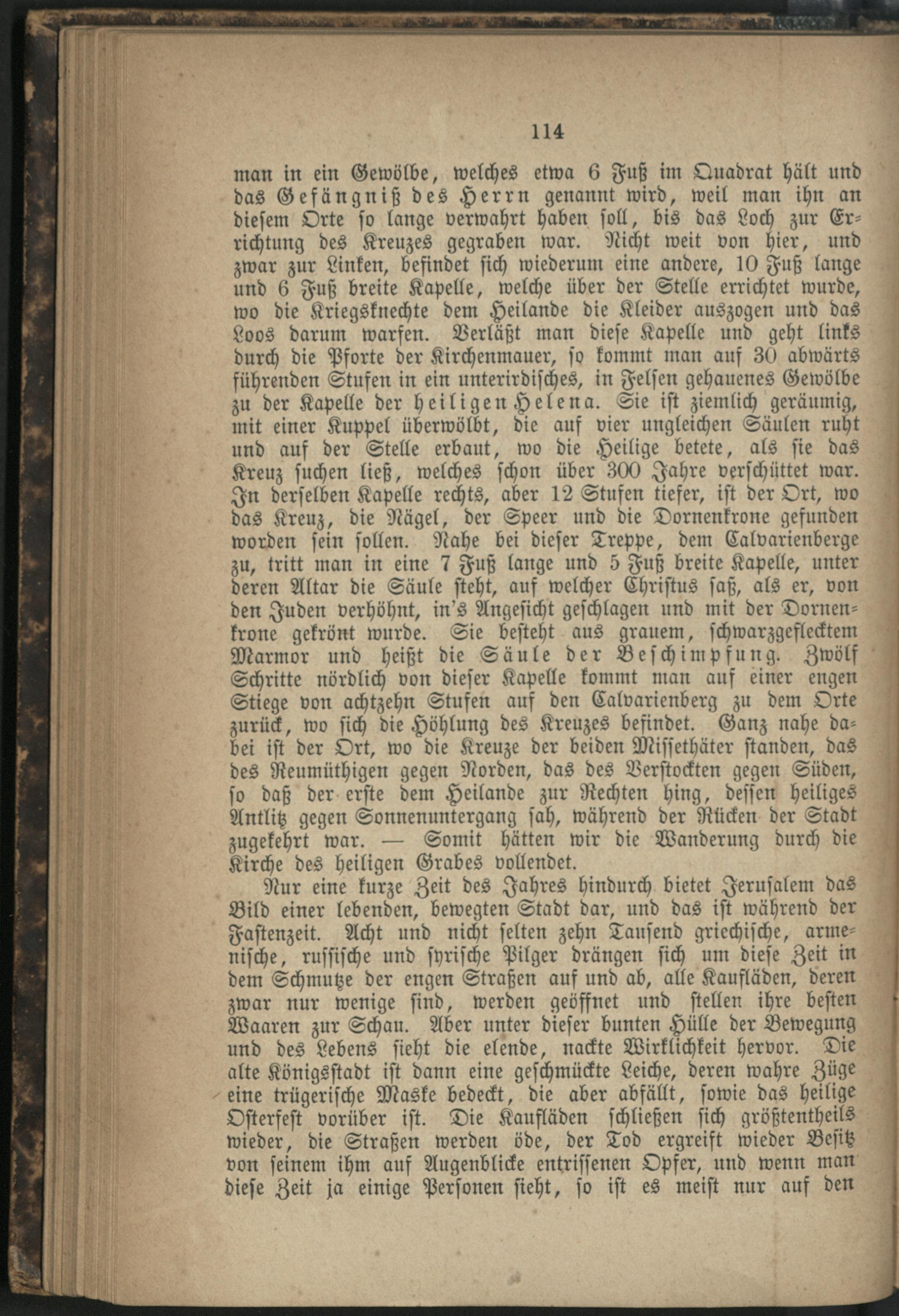 114

man in ein Gewölbe, welches etwa 6 Fuß im Quadrat hält und das Gefängniß des Herrn genannt wird, weil man ihn an diesem Orte so lange verwahrt haben soll, bis das Loch zur Errichtung des Kreuzes gegraben war. Nicht weit von hier, und zwar zur Linken, befindet sich wiederum eine andere, 10 Fuß lange und 6 Fuß breite Kapelle, welche über der Stelle errichtet wurde, wo die Kriegsknechte dem Heilande die Kleider auszogen und das Loos darum warfen. Verläßt man diese Kapelle und geht links durch die Pforte der Kirchenmauer, so kommt man auf 30 abwärts führenden Stufen in ein unterirdisches, in Felsen gehauenes Gewölbe zu der Kapelle der heiligen Helena. Sie ist ziemlich geräumig, mit einer Kuppel überwölbt, die auf vier ungleichen Säulen ruht und auf der Stelle erbaut, wo die Heilige betete, als sie das Kreuz suchen ließ, welches schon über 300 Jahre verschüttet war. In derselben Kapelle rechts, aber 12 Stufen tiefer, ist der Ort, wo das Kreuz, die Nägel, der Speer und die Dornenkrone gefunden worden sein sollen. Nahe bei dieser Treppe, dem Calvarienberge zu, tritt man in eine 7 Fuß lange und 5 Fuß breite Kapelle, unter deren Altar die Säule steht, auf welcher Christus saß, als er, von den Juden verhöhnt, in's Angesicht geschlagen und mit der Dornenkrone gekrönt wurde. Sie besteht aus grauem, schwarzgeflecktem Marmor und heißt die Säule der Beschimpfung. Zwölf Schritte nördlich von dieser Kapelle kommt man auf einer engen Stiege von achtzehn Stufen auf den Calvarienberg zu dem Orte zurück, wo sich die Höhlung des Kreuzes befindet. Ganz nahe dabei ist der Ort, wo die Kreuze der beiden Missethäter standen, das des Reumüthigen gegen Norden, das des Verstockten gegen Süden, so daß der erste dem Heilande zur Rechten hing, dessen heiliges Antlitz gegen Sonnenuntergang sah, während der Rücken der Stadt zugekehrt war. — Somit hätten wir die Wanderung durch die Kirche des heiligen Grabes vollendet.

Nur eine kurze Zeit des Jahres hindurch bietet Jerusalem das Bild einer lebenden, bewegten Stadt dar, und das ist während der Fastenzeit. Acht und nicht selten zehn Tausend griechische, armenische, russische und syrische Pilger drängen sich um diese Zeit in dem Schmutze der engen Straßen auf und ab, alle Kaufläden, deren zwar nur wenige sind, werden geöffnet und stellen ihre besten Waaren zur Schau. Aber unter dieser bunten Hülle der Bewegung und des Lebens sieht die elende, nackte Wirklichkeit hervor. Die alte Königsstadt ist dann eine geschmückte Leiche, deren wahre Züge eine trügerische Maske bedeckt, die aber abfällt, sowie das heilige Osterfest vorüber ist. Die Kaufläden schließen sich größtentheils wieder, die Straßen werden öde, der Tod ergreift wieder Besitz von seinem ihm auf Augenblicke entrissenen Opfer, und wenn man diese Zeit ja einige Personen sieht, so ist es meist nur auf den